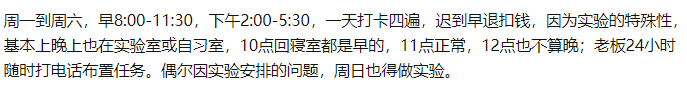 周一到周六，早8:00-11:30，下午2:00-5:30，一天打卡四遍，迟到早退扣钱，因为实验的特殊性，基本上晚上也在实验室或自习室，10点回寝室都是早的，11点正常，12点也不算晚；老板24小时随时打电话布置任务。偶尔因实验安排的问题，周日也得做实验。